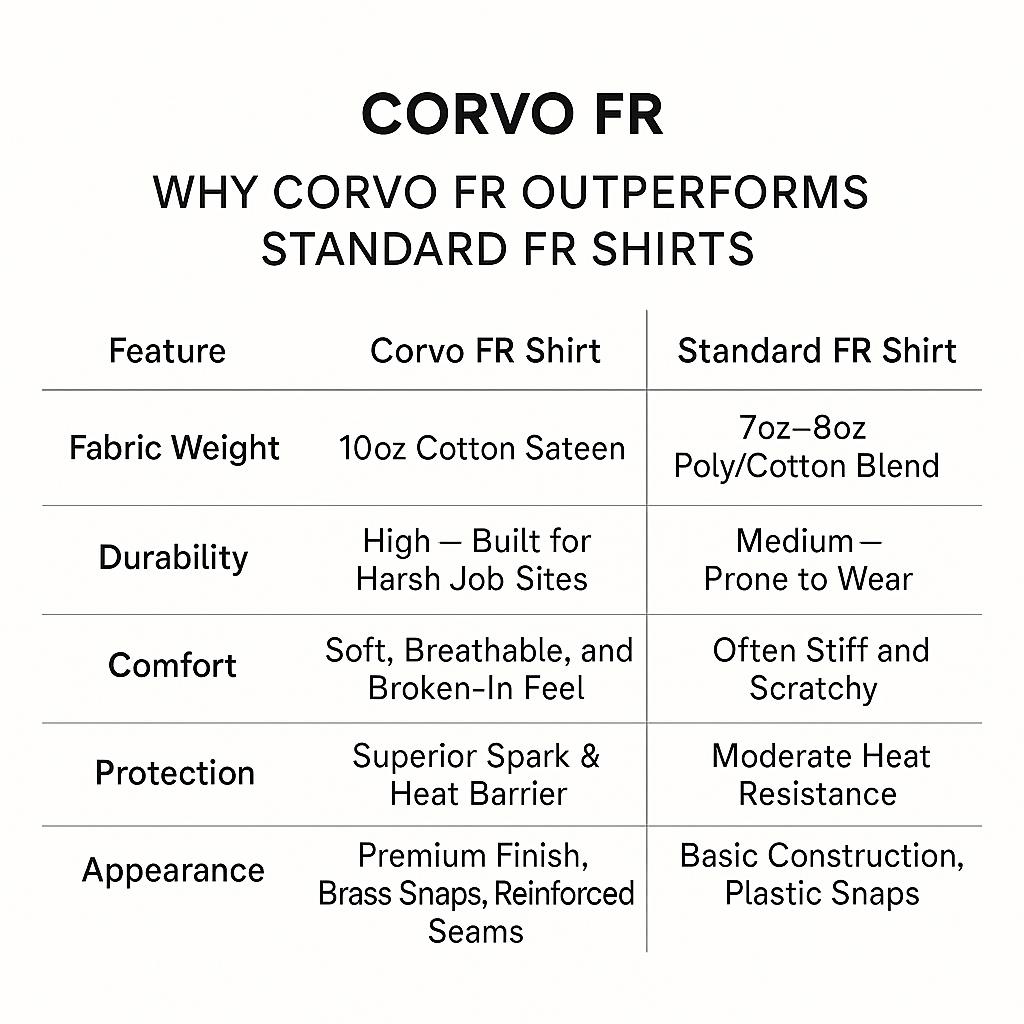 CORVO FR

WHY CORVO FR OUTPERFORMS STANDARD FR SHIRTS

| Feature | Corvo FR Shirt | Standard FR Shirt |
|---|---|---|
| Fabric Weight | 10oz Cotton Sateen | 7oz–8oz Poly/Cotton Blend |
| Durability | High — Built for Harsh Job Sites | Medium — Prone to Wear |
| Comfort | Soft, Breathable, and Broken-In Feel | Often Stiff and Scratchy |
| Protection | Superior Spark & Heat Barrier | Moderate Heat Resistance |
| Appearance | Premium Finish, Brass Snaps, Reinforced Seams | Basic Construction, Plastic Snaps |